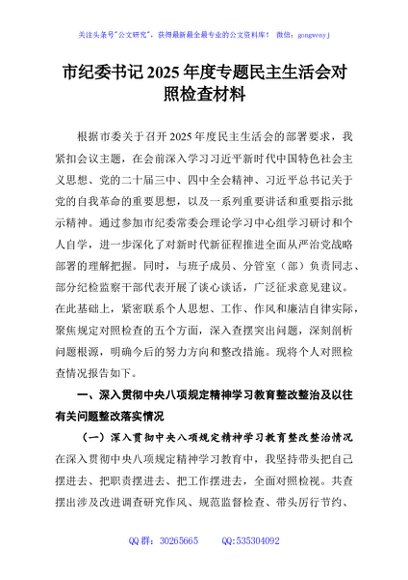 关注头条号"公文研究"，获得最新最全最专业的公文资料库！ 微信：gongwenyj

市纪委书记 2025 年度专题民主生活会对照检查材料

根据市委关于召开 2025 年度民主生活会的部署要求，我紧扣会议主题，在会前深入学习习近平新时代中国特色社会主义思想、党的二十届三中、四中全会精神、习近平总书记关于党的自我革命的重要思想，以及一系列重要讲话和重要指示批示精神。通过参加市纪委常委会理论学习中心组学习研讨和个人自学，进一步深化了对新时代新征程推进全面从严治党战略部署的理解把握。同时，与班子成员、分管室（部）负责同志、部分纪检监察干部代表开展了谈心谈话，广泛征求意见建议。在此基础上，紧密联系个人思想、工作、作风和廉洁自律实际，聚焦规定对照检查的五个方面，深入查摆突出问题，深刻剖析问题根源，明确今后的努力方向和整改措施。现将个人对照检查情况报告如下。

一、深入贯彻中央八项规定精神学习教育整改整治及以往有关问题整改落实情况

（一）深入贯彻中央八项规定精神学习教育整改整治情况

在深入贯彻中央八项规定精神学习教育中，我坚持带头把自己摆进去、把职责摆进去、把工作摆进去，全面对照检视。共查摆出涉及改进调查研究作风、规范监督检查、带头厉行节约、

QQ 群：30265665 QQ:535304092